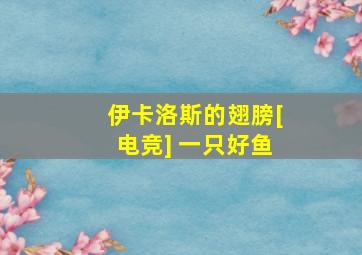 伊卡洛斯的翅膀[电竞] 一只好鱼